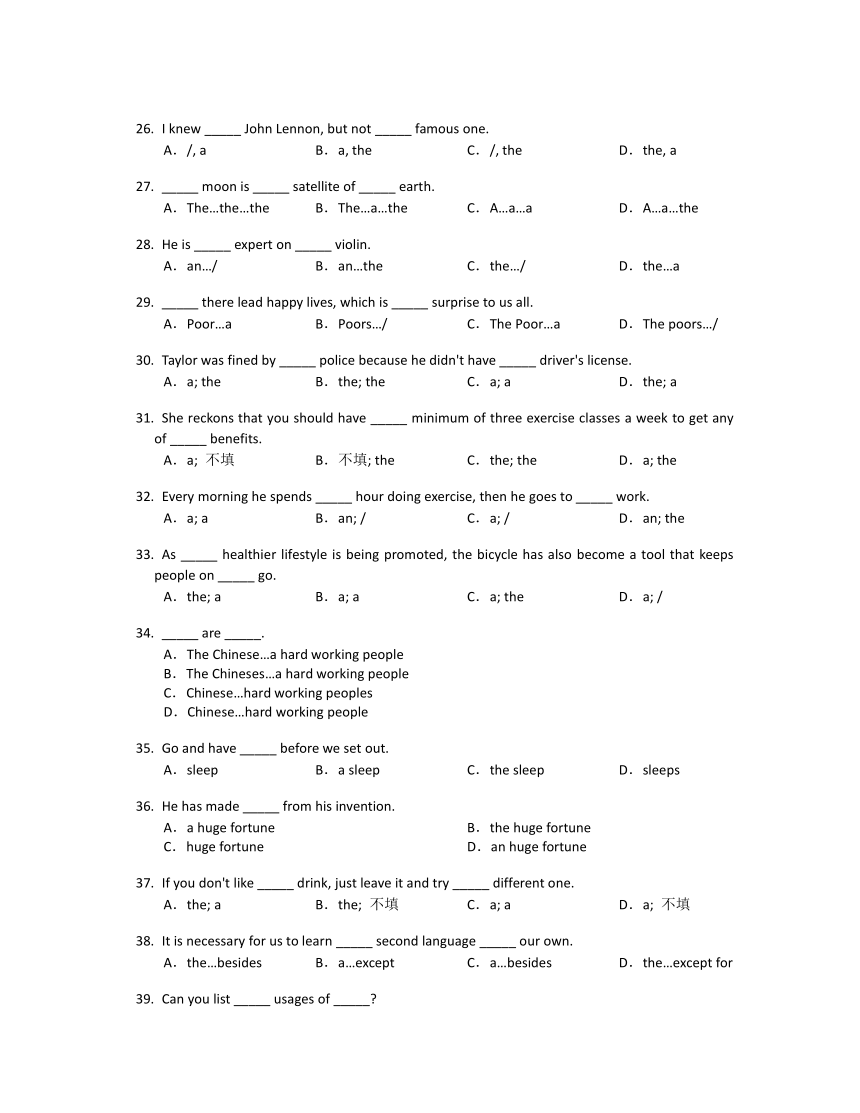 26. I knew _____ John Lennon, but not _____ famous one.
A. /, a　B. a, the　C. /, the　D. the, a

27. _____ moon is _____ satellite of _____ earth.
A. The…the…the　B. The…a…the　C. A…a…a　D. A…a…the

28. He is _____ expert on _____ violin.
A. an…/　B. an…the　C. the…/　D. the…a

29. _____ there lead happy lives, which is _____ surprise to us all.
A. Poor…a　B. Poors…/　C. The Poor…a　D. The poors…/

30. Taylor was fined by _____ police because he didn't have _____ driver's license.
A. a; the　B. the; the　C. a; a　D. the; a

31. She reckons that you should have _____ minimum of three exercise classes a week to get any of _____ benefits.
A. a; 不填　B. 不填; the　C. the; the　D. a; the

32. Every morning he spends _____ hour doing exercise, then he goes to _____ work.
A. a; a　B. an; /　C. a; /　D. an; the

33. As _____ healthier lifestyle is being promoted, the bicycle has also become a tool that keeps people on _____ go.
A. the; a　B. a; a　C. a; the　D. a; /

34. _____ are _____.
A. The Chinese…a hard working people
B. The Chineses…a hard working people
C. Chinese…hard working peoples
D. Chinese…hard working people

35. Go and have _____ before we set out.
A. sleep　B. a sleep　C. the sleep　D. sleeps

36. He has made _____ from his invention.
A. a huge fortune　B. the huge fortune
C. huge fortune　D. an huge fortune

37. If you don't like _____ drink, just leave it and try _____ different one.
A. the; a　B. the; 不填　C. a; a　D. a; 不填

38. It is necessary for us to learn _____ second language _____ our own.
A. the…besides　B. a…except　C. a…besides　D. the…except for

39. Can you list _____ usages of _____?